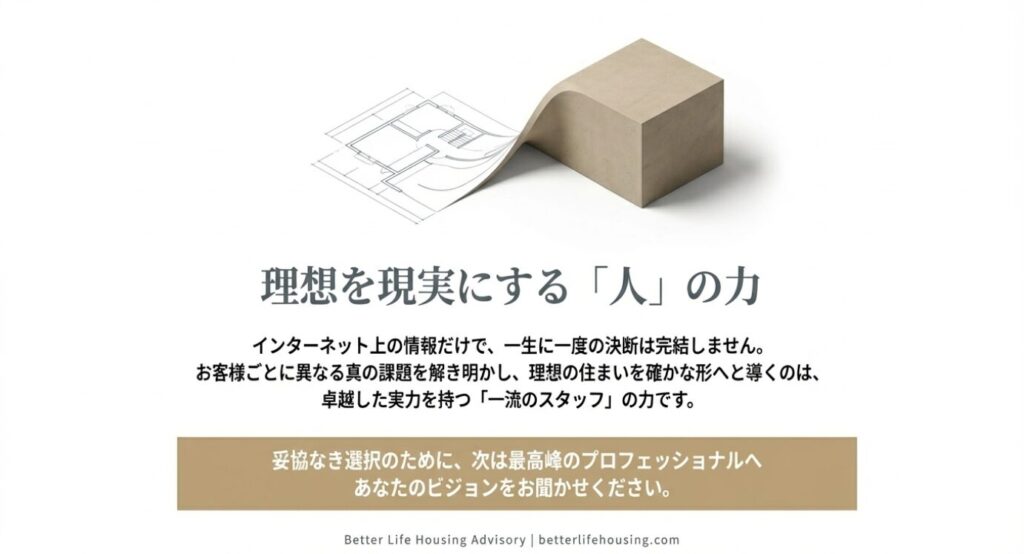 理想を現実にする「人」の力

インターネット上の情報だけで、一生に一度の決断は完結しません。
お客様ごとに異なる真の課題を解き明かし、理想の住まいを確かな形へと導くのは、
卓越した実力を持つ「一流のスタッフ」の力です。

妥協なき選択のために、次は最高峰のプロフェッショナルへ
あなたのビジョンをお聞かせください。

Better Life Housing Advisory | betterlifehousing.com